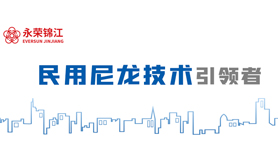 永荣锦江
EVERSUN JINJIANG

民用尼龙技术引领者